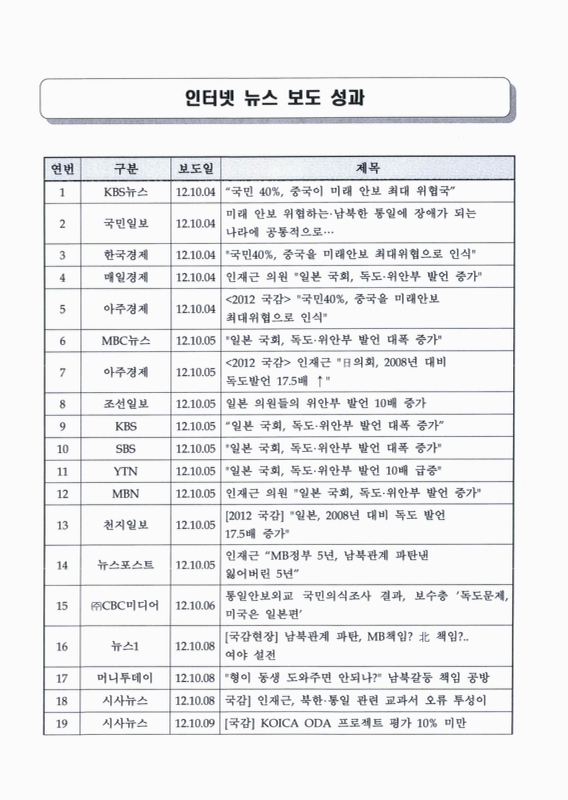 인터넷 뉴스 보도 성과

| 연번 | 구분 | 보도일 | 제목 |
|---|---|---|---|
| 1 | KBS뉴스 | 12.10.04 | "국민 40%, 중국이 미래 안보 최대 위협국" |
| 2 | 국민일보 | 12.10.04 | 미래 안보 위협하는·남북한 통일에 장애가 되는 나라에 공통적으로… |
| 3 | 한국경제 | 12.10.04 | "국민40%, 중국을 미래안보 최대위협으로 인식" |
| 4 | 매일경제 | 12.10.04 | 인재근 의원 "일본 국회, 독도·위안부 발언 증가" |
| 5 | 아주경제 | 12.10.04 | <2012 국감> "국민40%, 중국을 미래안보 최대위협으로 인식" |
| 6 | MBC뉴스 | 12.10.05 | "일본 국회, 독도·위안부 발언 대폭 증가" |
| 7 | 아주경제 | 12.10.05 | <2012 국감> 인재근 "日의회, 2008년 대비 독도발언 17.5배 ↑" |
| 8 | 조선일보 | 12.10.05 | 일본 의원들의 위안부 발언 10배 증가 |
| 9 | KBS | 12.10.05 | "일본 국회, 독도·위안부 발언 대폭 증가" |
| 10 | SBS | 12.10.05 | "일본 국회, 독도·위안부 발언 대폭 증가" |
| 11 | YTN | 12.10.05 | "일본 국회, 독도·위안부 발언 10배 급증" |
| 12 | MBN | 12.10.05 | 인재근 의원 "일본 국회, 독도·위안부 발언 증가" |
| 13 | 천지일보 | 12.10.05 | [2012 국감] "일본, 2008년 대비 독도 발언 17.5배 증가" |
| 14 | 뉴스포스트 | 12.10.05 | 인재근 "MB정부 5년, 남북관계 파탄낸 잃어버린 5년" |
| 15 | ㈜CBC미디어 | 12.10.06 | 통일안보외교 국민의식조사 결과, 보수층 '독도문제, 미국은 일본편' |
| 16 | 뉴스1 | 12.10.08 | [국감현장] 남북관계 파탄, MB책임? 北 책임?.. 여야 설전 |
| 17 | 머니투데이 | 12.10.08 | "형이 동생 도와주면 안되나?" 남북갈등 책임 공방 |
| 18 | 시사뉴스 | 12.10.08 | 국감] 인재근, 북한·통일 관련 교과서 오류 투성이 |
| 19 | 시사뉴스 | 12.10.09 | [국감] KOICA ODA 프로젝트 평가 10% 미만 |